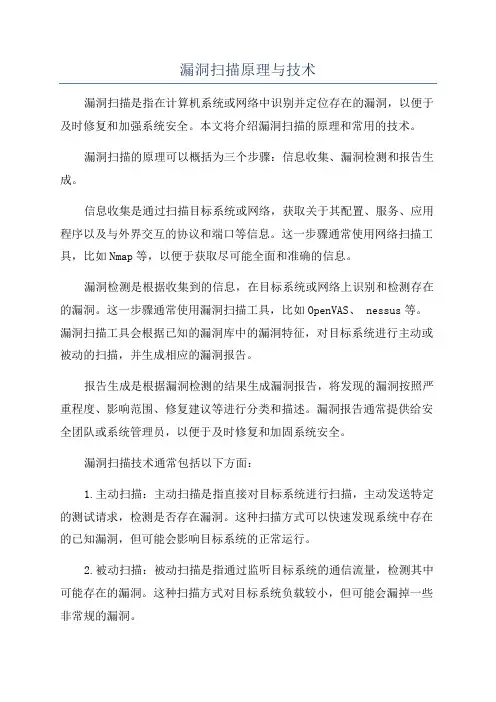 漏洞扫描原理与技术

漏洞扫描是指在计算机系统或网络中识别并定位存在的漏洞，以便于及时修复和加强系统安全。本文将介绍漏洞扫描的原理和常用的技术。

漏洞扫描的原理可以概括为三个步骤：信息收集、漏洞检测和报告生成。

信息收集是通过扫描目标系统或网络，获取关于其配置、服务、应用程序以及与外界交互的协议和端口等信息。这一步骤通常使用网络扫描工具，比如Nmap等，以便于获取尽可能全面和准确的信息。

漏洞检测是根据收集到的信息，在目标系统或网络上识别和检测存在的漏洞。这一步骤通常使用漏洞扫描工具，比如OpenVAS、 nessus等。漏洞扫描工具会根据已知的漏洞库中的漏洞特征，对目标系统进行主动或被动的扫描，并生成相应的漏洞报告。

报告生成是根据漏洞检测的结果生成漏洞报告，将发现的漏洞按照严重程度、影响范围、修复建议等进行分类和描述。漏洞报告通常提供给安全团队或系统管理员，以便于及时修复和加固系统安全。

漏洞扫描技术通常包括以下方面：

1.主动扫描：主动扫描是指直接对目标系统进行扫描，主动发送特定的测试请求，检测是否存在漏洞。这种扫描方式可以快速发现系统中存在的已知漏洞，但可能会影响目标系统的正常运行。

2.被动扫描：被动扫描是指通过监听目标系统的通信流量，检测其中可能存在的漏洞。这种扫描方式对目标系统负载较小，但可能会漏掉一些非常规的漏洞。